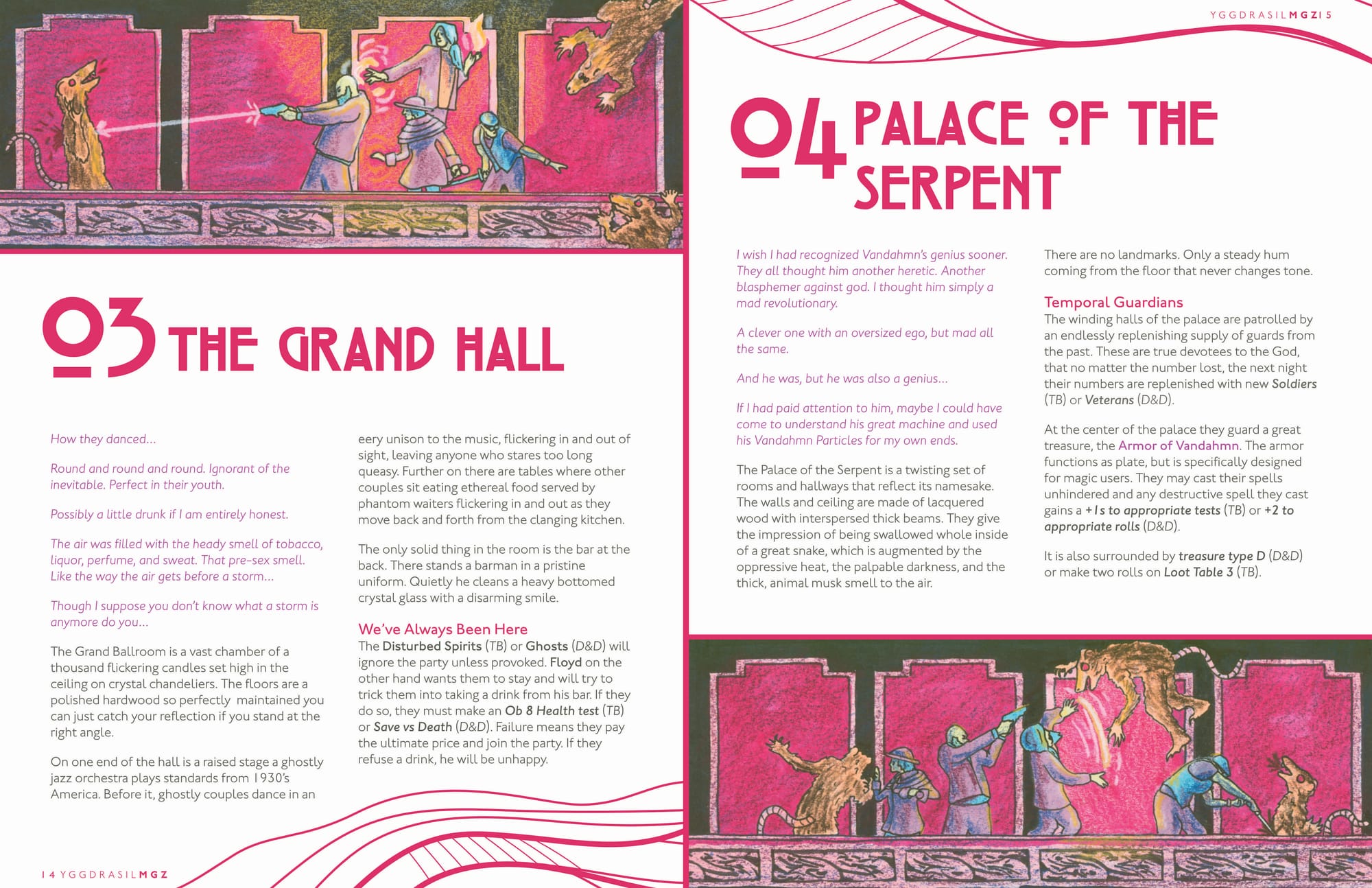 03 THE GRAND HALL

How they danced...

Round and round and round. Ignorant of the inevitable. Perfect in their youth.

Possibly a little drunk if I am entirely honest.

The air was filled with the heady smell of tobacco, liquor, perfume, and sweat. That pre-sex smell. Like the way the air gets before a storm...

Though I suppose you don't know what a storm is anymore do you...

The Grand Ballroom is a vast chamber of a thousand flickering candles set high in the ceiling on crystal chandeliers. The floors are a polished hardwood so perfectly maintained you can just catch your reflection if you stand at the right angle.

On one end of the hall is a raised stage a ghostly jazz orchestra plays standards from 1930's America. Before it, ghostly couples dance in an eery unison to the music, flickering in and out of sight, leaving anyone who stares too long queasy. Further on there are tables where other couples sit eating ethereal food served by phantom waiters flickering in and out as they move back and forth from the clanging kitchen.

The only solid thing in the room is the bar at the back. There stands a barman in a pristine uniform. Quietly he cleans a heavy bottomed crystal glass with a disarming smile.

We've Always Been Here
The Disturbed Spirits (TB) or Ghosts (D&D) will ignore the party unless provoked. Floyd on the other hand wants them to stay and will try to trick them into taking a drink from his bar. If they do so, they must make an Ob 8 Health test (TB) or Save vs Death (D&D). Failure means they pay the ultimate price and join the party. If they refuse a drink, he will be unhappy.

14 YGGDRASILMGZ

YGGDRASILMGZ15

04 PALACE OF THE SERPENT

I wish I had recognized Vandahmn's genius sooner. They all thought him another heretic. Another blasphemer against god. I thought him simply a mad revolutionary.

A clever one with an oversized ego, but mad all the same.

And he was, but he was also a genius...

If I had paid attention to him, maybe I could have come to understand his great machine and used his Vandahmn Particles for my own ends.

The Palace of the Serpent is a twisting set of rooms and hallways that reflect its namesake. The walls and ceiling are made of lacquered wood with interspersed thick beams. They give the impression of being swallowed whole inside of a great snake, which is augmented by the oppressive heat, the palpable darkness, and the thick, animal musk smell to the air.

There are no landmarks. Only a steady hum coming from the floor that never changes tone.

Temporal Guardians
The winding halls of the palace are patrolled by an endlessly replenishing supply of guards from the past. These are true devotees to the God, that no matter the number lost, the next night their numbers are replenished with new Soldiers (TB) or Veterans (D&D).

At the center of the palace they guard a great treasure, the Armor of Vandahmn. The armor functions as plate, but is specifically designed for magic users. They may cast their spells unhindered and any destructive spell they cast gains a +1s to appropriate tests (TB) or +2 to appropriate rolls (D&D).

It is also surrounded by treasure type D (D&D) or make two rolls on Loot Table 3 (TB).